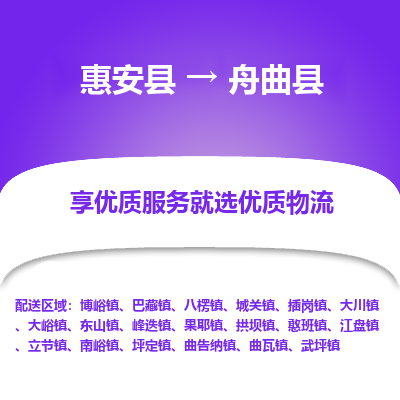 惠安县 → 舟曲县

享优质服务就选优质物流

配送区域：博峪镇、巴藏镇、八楞镇、城关镇、插岗镇、大川镇、大峪镇、东山镇、峰迭镇、果耶镇、拱坝镇、憨班镇、江盘镇、立节镇、南峪镇、坪定镇、曲告纳镇、曲瓦镇、武坪镇